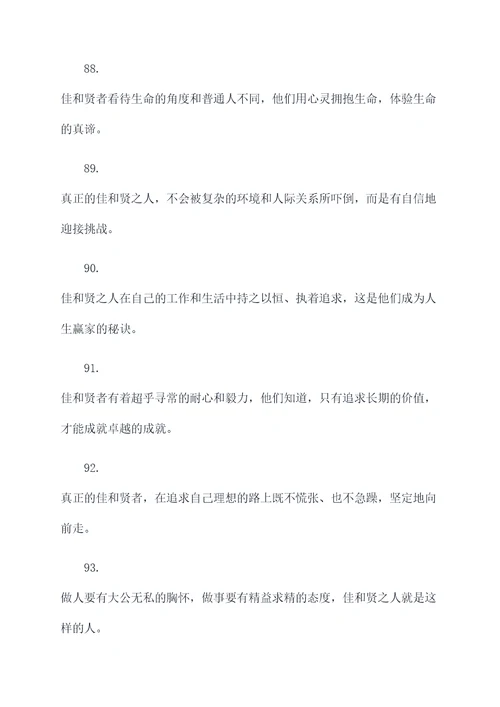 88.

佳和贤者看待生命的角度和普通人不同，他们用心灵拥抱生命，体验生命的真谛。

89.

真正的佳和贤之人，不会被复杂的环境和人际关系所吓倒，而是有自信地迎接挑战。

90.

佳和贤之人在自己的工作和生活中持之以恒、执着追求，这是他们成为人生赢家的秘诀。

91.

佳和贤者有着超乎寻常的耐心和毅力，他们知道，只有追求长期的价值，才能成就卓越的成就。

92.

真正的佳和贤者，在追求自己理想的路上既不慌张、也不急躁，坚定地向前走。

93.

做人要有大公无私的胸怀，做事要有精益求精的态度，佳和贤之人就是这样的人。